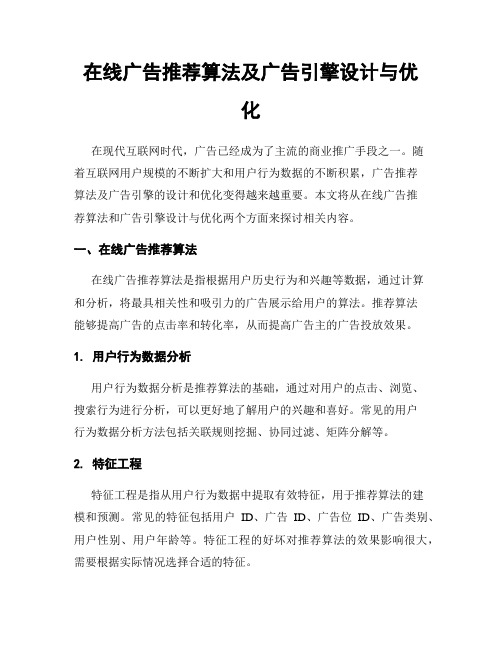 在线广告推荐算法及广告引擎设计与优化

在现代互联网时代，广告已经成为了主流的商业推广手段之一。随着互联网用户规模的不断扩大和用户行为数据的不断积累，广告推荐算法及广告引擎的设计和优化变得越来越重要。本文将从在线广告推荐算法和广告引擎设计与优化两个方面来探讨相关内容。

一、在线广告推荐算法

在线广告推荐算法是指根据用户历史行为和兴趣等数据，通过计算和分析，将最具相关性和吸引力的广告展示给用户的算法。推荐算法能够提高广告的点击率和转化率，从而提高广告主的广告投放效果。

1. 用户行为数据分析

用户行为数据分析是推荐算法的基础，通过对用户的点击、浏览、搜索行为进行分析，可以更好地了解用户的兴趣和喜好。常见的用户行为数据分析方法包括关联规则挖掘、协同过滤、矩阵分解等。

2. 特征工程

特征工程是指从用户行为数据中提取有效特征，用于推荐算法的建模和预测。常见的特征包括用户 ID、广告 ID、广告位 ID、广告类别、用户性别、用户年龄等。特征工程的好坏对推荐算法的效果影响很大，需要根据实际情况选择合适的特征。